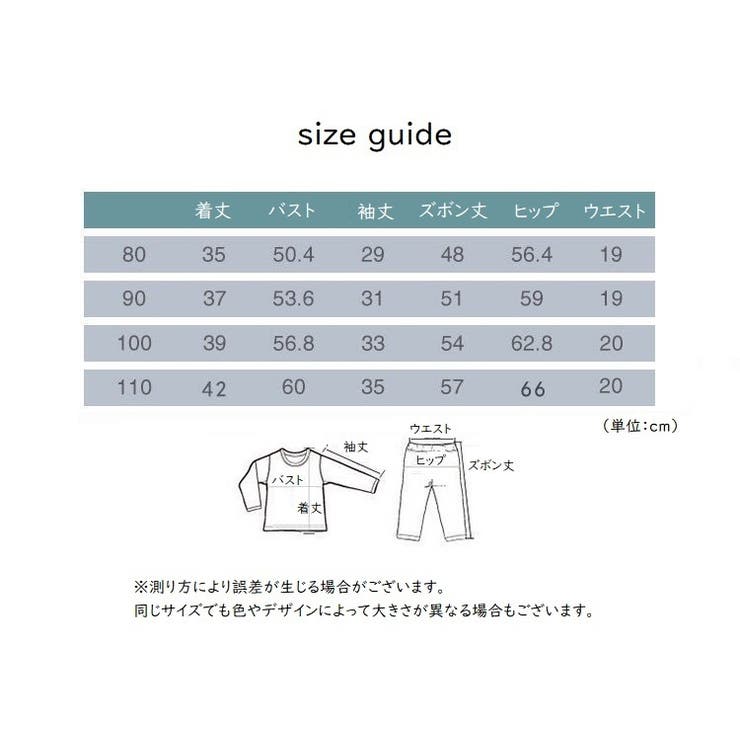 size guide

|  | 着丈 | バスト | 袖丈 | ズボン丈 | ヒップ | ウエスト |
|---|---|---|---|---|---|---|
| 80 | 35 | 50.4 | 29 | 48 | 56.4 | 19 |
| 90 | 37 | 53.6 | 31 | 51 | 59 | 19 |
| 100 | 39 | 56.8 | 33 | 54 | 62.8 | 20 |
| 110 | 42 | 60 | 35 | 57 | 66 | 20 |

（単位：cm）

袖丈
バスト
着丈
ウエスト
ヒップ
ズボン丈

※測り方により誤差が生じる場合がございます。
同じサイズでも色やデザインによって大きさが異なる場合もございます。